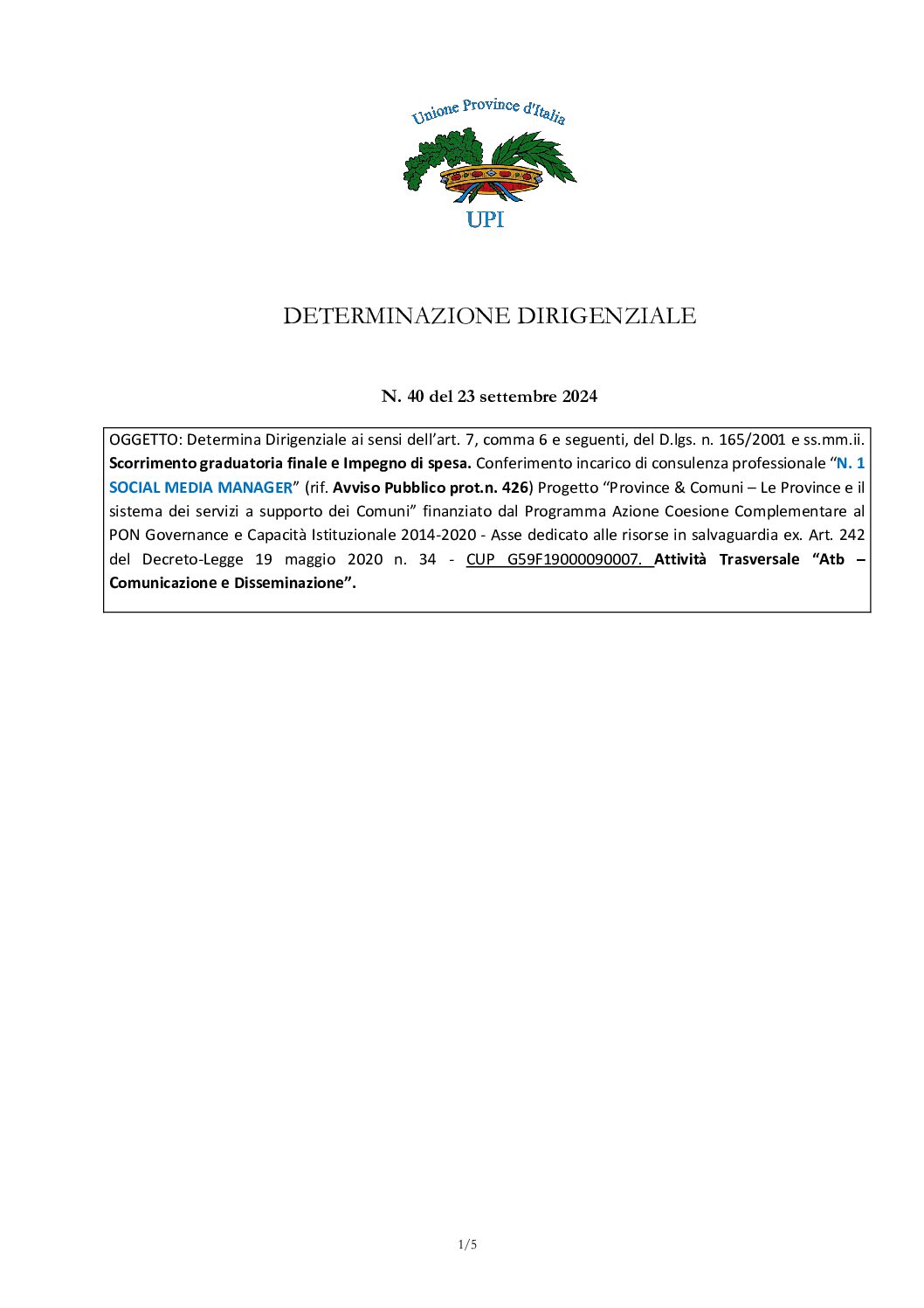 Unione Province d'Italia

UPI

DETERMINAZIONE DIRIGENZIALE

N. 40 del 23 settembre 2024

OGGETTO: Determina Dirigenziale ai sensi dell'art. 7, comma 6 e seguenti, del D.lgs. n. 165/2001 e ss.mm.ii. Scorrimento graduatoria finale e Impegno di spesa. Conferimento incarico di consulenza professionale "N. 1 SOCIAL MEDIA MANAGER" (rif. Avviso Pubblico prot.n. 426) Progetto "Province & Comuni – Le Province e il sistema dei servizi a supporto dei Comuni" finanziato dal Programma Azione Coesione Complementare al PON Governance e Capacità Istituzionale 2014-2020 - Asse dedicato alle risorse in salvaguardia ex. Art. 242 del Decreto-Legge 19 maggio 2020 n. 34 - CUP G59F19000090007. Attività Trasversale "Atb – Comunicazione e Disseminazione".

1/5